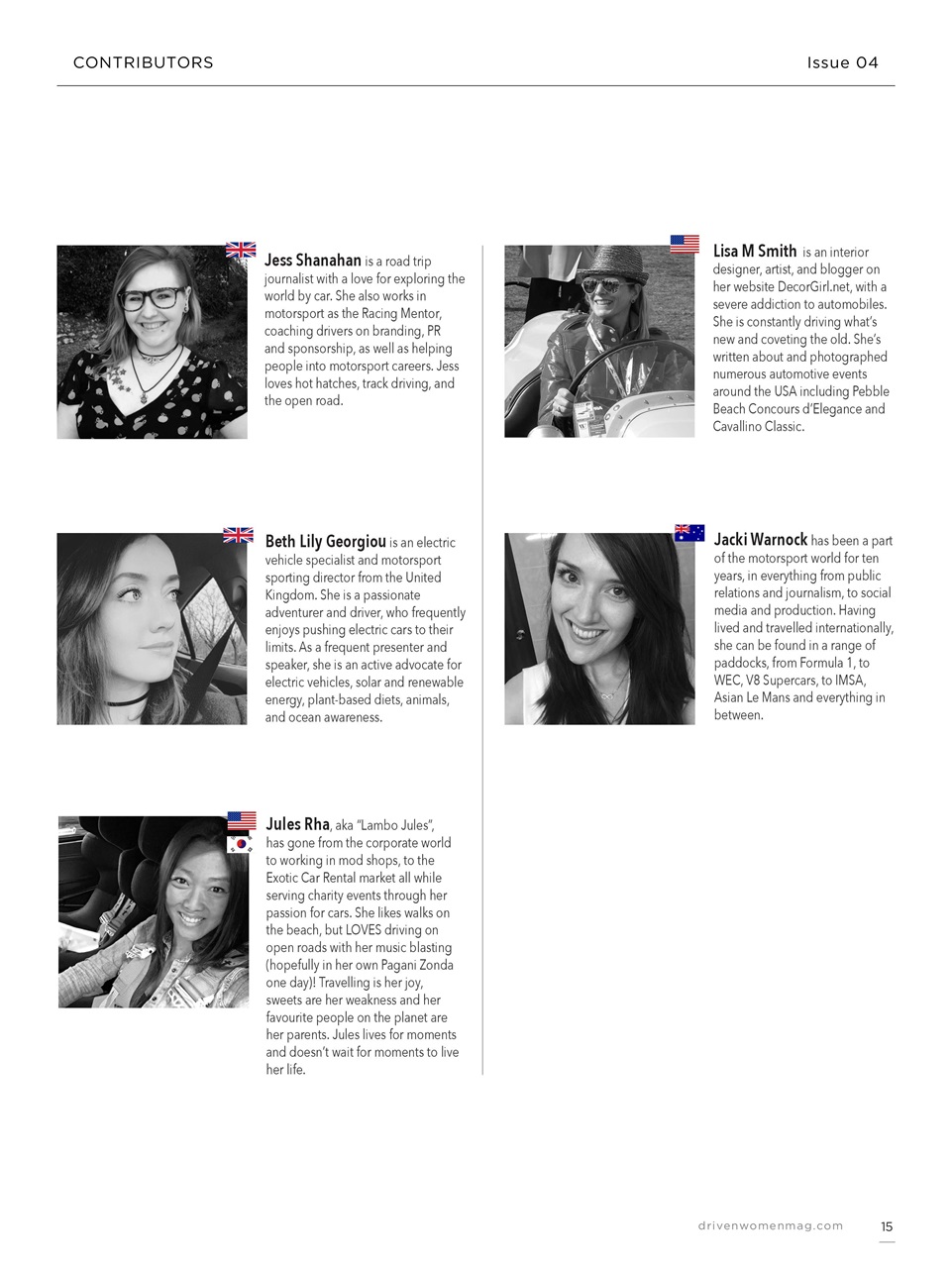 CONTRIBUTORS

Issue 04

Jess Shanahan is a road trip journalist with a love for exploring the world by car. She also works in motorsport as the Racing Mentor, coaching drivers on branding, PR and sponsorship, as well as helping people into motorsport careers. Jess loves hot hatches, track driving, and the open road.

Beth Lily Georgiou is an electric vehicle specialist and motorsport sporting director from the United Kingdom. She is a passionate adventurer and driver, who frequently enjoys pushing electric cars to their limits. As a frequent presenter and speaker, she is an active advocate for electric vehicles, solar and renewable energy, plant-based diets, animals, and ocean awareness.

Jules Rha, aka "Lambo Jules", has gone from the corporate world to working in mod shops, to the Exotic Car Rental market all while serving charity events through her passion for cars. She likes walks on the beach, but LOVES driving on open roads with her music blasting (hopefully in her own Pagani Zonda one day)! Travelling is her joy, sweets are her weakness and her favourite people on the planet are her parents. Jules lives for moments and doesn't wait for moments to live her life.

Lisa M Smith is an interior designer, artist, and blogger on her website DecorGirl.net, with a severe addiction to automobiles. She is constantly driving what's new and coveting the old. She's written about and photographed numerous automotive events around the USA including Pebble Beach Concours d'Elegance and Cavallino Classic.

Jacki Warnock has been a part of the motorsport world for ten years, in everything from public relations and journalism, to social media and production. Having lived and travelled internationally, she can be found in a range of paddocks, from Formula 1, to WEC, V8 Supercars, to IMSA, Asian Le Mans and everything in between.

drivenwomenmag.com

15